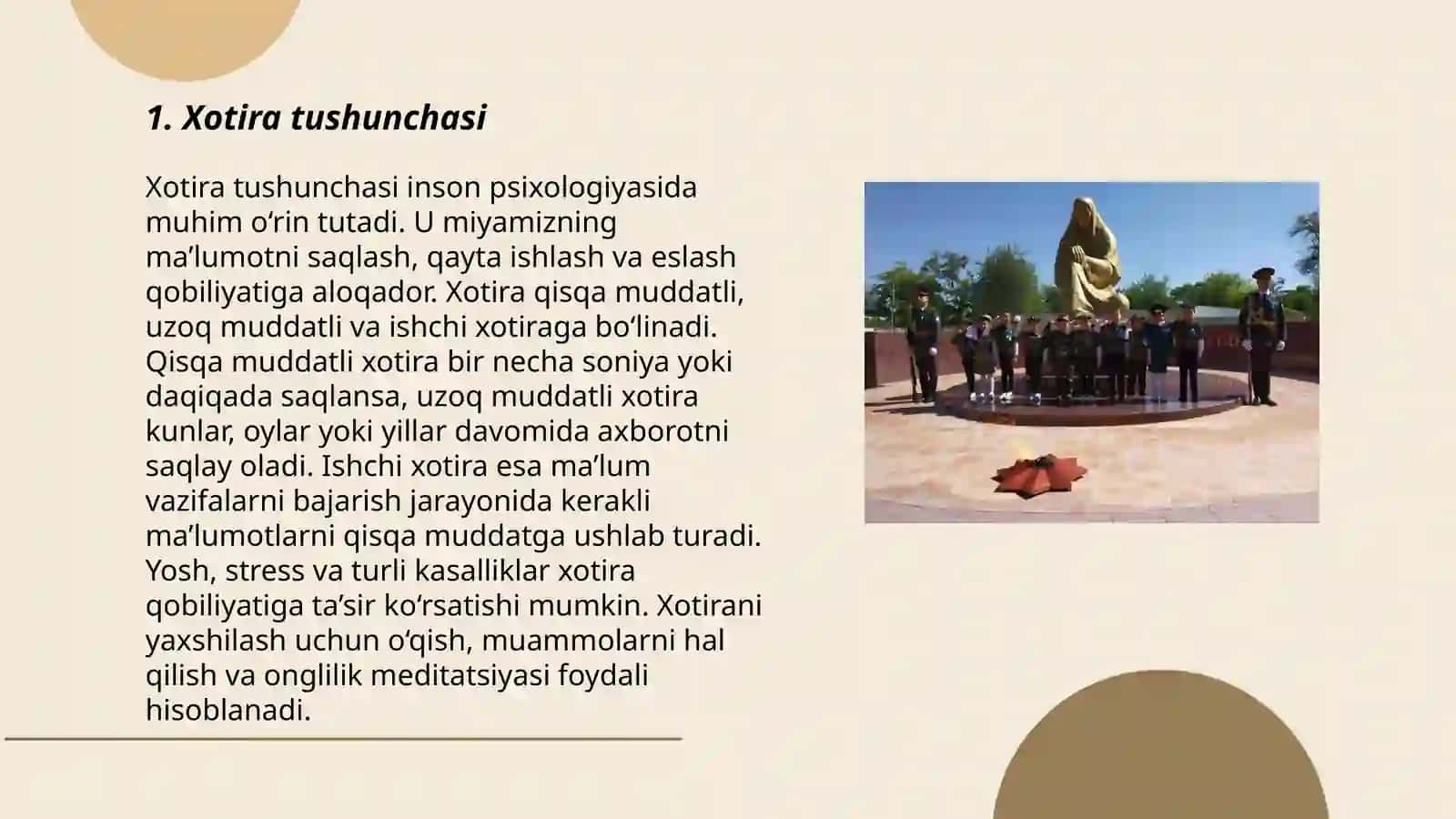 1. Xotira tushunchasi

Xotira tushunchasi inson psixologiyasida muhim oʻrin tutadi. U miyamizning maʼlumotni saqlash, qayta ishlash va eslash qobiliyatiga aloqador. Xotira qisqa muddatli, uzoq muddatli va ishchi xotiraga boʻlinadi. Qisqa muddatli xotira bir necha soniya yoki daqiqada saqlansa, uzoq muddatli xotira kunlar, oylar yoki yillar davomida axborotni saqlay oladi. Ishchi xotira esa maʼlum vazifalarni bajarish jarayonida kerakli maʼlumotlarni qisqa muddatga ushlab turadi. Yosh, stress va turli kasalliklar xotira qobiliyatiga taʼsir koʻrsatishi mumkin. Xotirani yaxshilash uchun oʻqish, muammolarni hal qilish va onglilik meditatsiyasi foydali hisoblanadi.